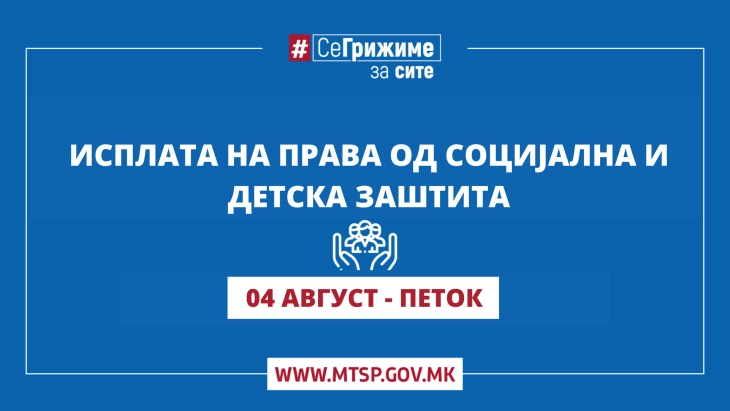 #СеГрижиме за сите

ИСПЛАТА НА ПРАВА ОД СОЦИЈАЛНА И ДЕТСКА ЗАШТИТА

04 АВГУСТ - ПЕТОК

WWW.MTSP.GOV.MK